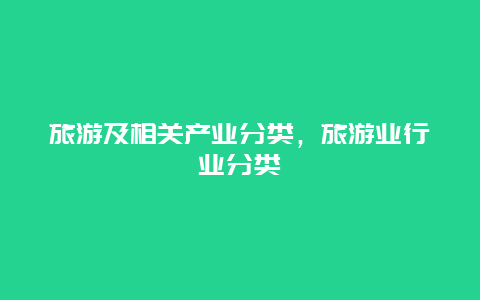 旅游及相关产业分类，旅游业行业分类